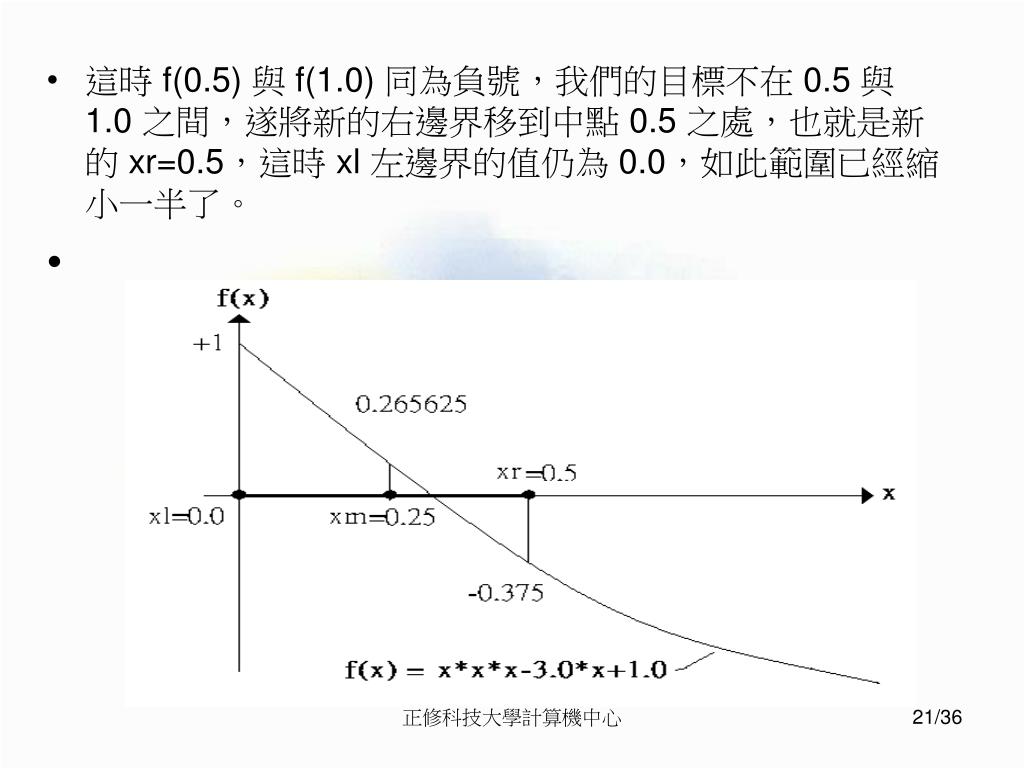 • 這時 f(0.5) 與 f(1.0) 同為負號，我們的目標不在 0.5 與 1.0 之間，遂將新的右邊界移到中點 0.5 之處，也就是新的 xr=0.5，這時 xl 左邊界的值仍為 0.0，如此範圍已經縮小一半了。

•

f(x)

+1

0.265625

xr=0.5

x

xl=0.0

xm=0.25

-0.375

f(x) = x*x*x-3.0*x+1.0

正修科技大學計算機中心

21/36